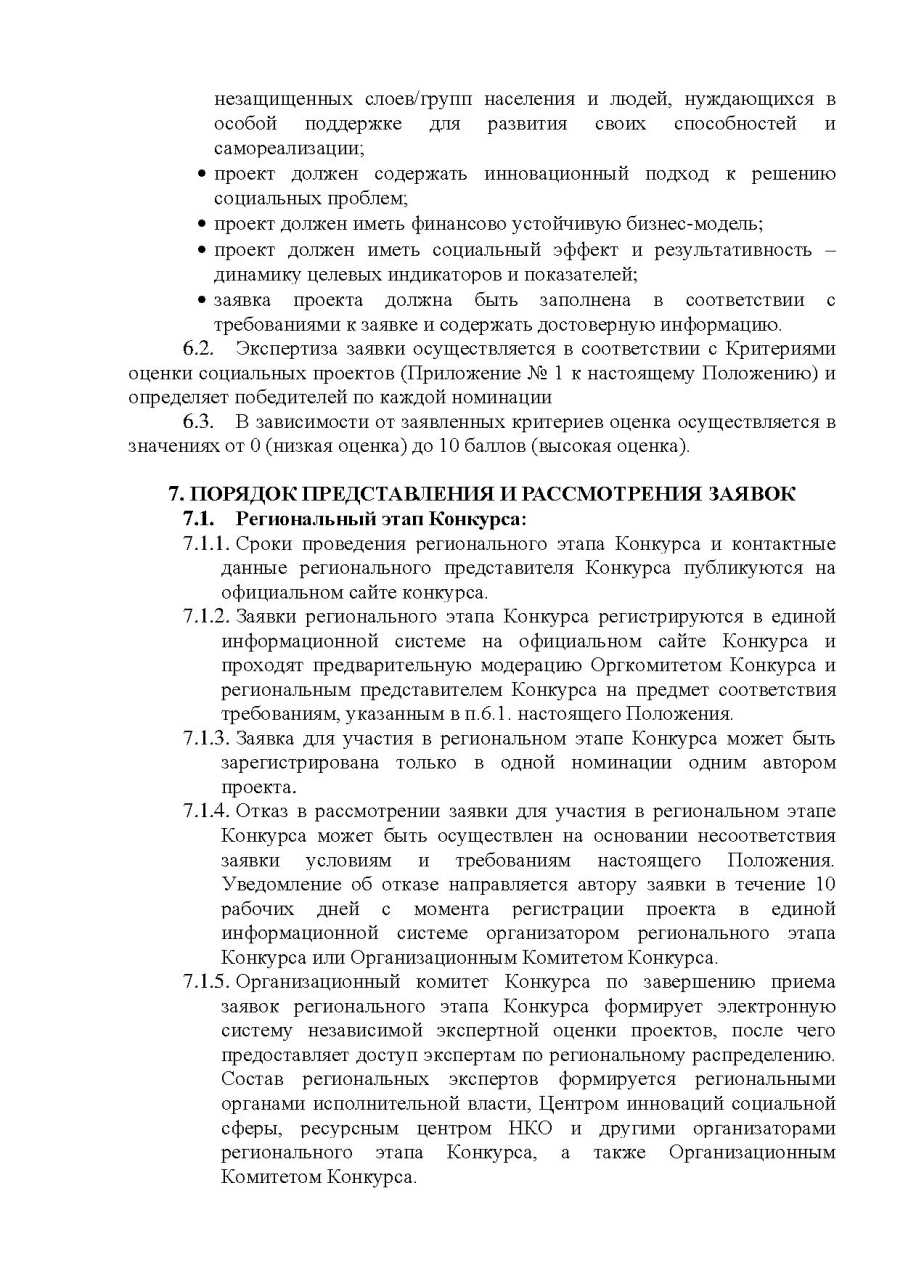 незащищенных слоев/групп населения и людей, нуждающихся в особой поддержке для развития своих способностей и самореализации;

• проект должен содержать инновационный подход к решению социальных проблем;
• проект должен иметь финансово устойчивую бизнес-модель;
• проект должен иметь социальный эффект и результативность – динамику целевых индикаторов и показателей;
• заявка проекта должна быть заполнена в соответствии с требованиями к заявке и содержать достоверную информацию.

6.2. Экспертиза заявки осуществляется в соответствии с Критериями оценки социальных проектов (Приложение № 1 к настоящему Положению) и определяет победителей по каждой номинации

6.3. В зависимости от заявленных критериев оценка осуществляется в значениях от 0 (низкая оценка) до 10 баллов (высокая оценка).

7. ПОРЯДОК ПРЕДСТАВЛЕНИЯ И РАССМОТРЕНИЯ ЗАЯВОК

7.1. Региональный этап Конкурса:

7.1.1. Сроки проведения регионального этапа Конкурса и контактные данные регионального представителя Конкурса публикуются на официальном сайте конкурса.

7.1.2. Заявки регионального этапа Конкурса регистрируются в единой информационной системе на официальном сайте Конкурса и проходят предварительную модерацию Оргкомитетом Конкурса и региональным представителем Конкурса на предмет соответствия требованиям, указанным в п.6.1. настоящего Положения.

7.1.3. Заявка для участия в региональном этапе Конкурса может быть зарегистрирована только в одной номинации одним автором проекта.

7.1.4. Отказ в рассмотрении заявки для участия в региональном этапе Конкурса может быть осуществлен на основании несоответствия заявки условиям и требованиям настоящего Положения. Уведомление об отказе направляется автору заявки в течение 10 рабочих дней с момента регистрации проекта в единой информационной системе организатором регионального этапа Конкурса или Организационным Комитетом Конкурса.

7.1.5. Организационный комитет Конкурса по завершению приема заявок регионального этапа Конкурса формирует электронную систему независимой экспертной оценки проектов, после чего предоставляет доступ экспертам по региональному распределению. Состав региональных экспертов формируется региональными органами исполнительной власти, Центром инноваций социальной сферы, ресурсным центром НКО и другими организаторами регионального этапа Конкурса, а также Организационным Комитетом Конкурса.